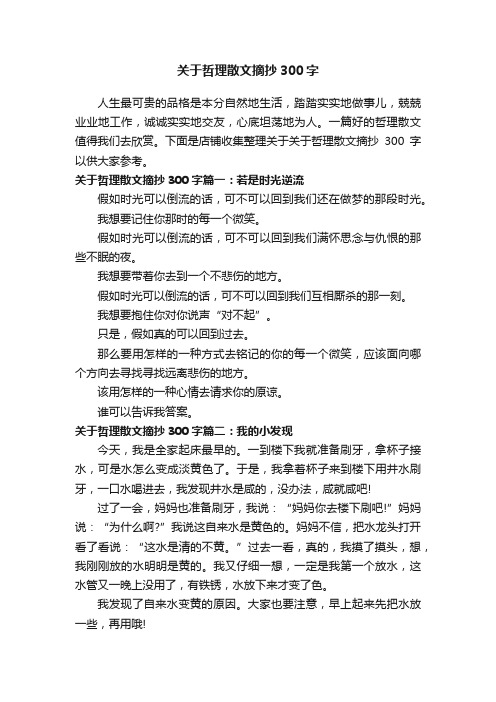 关于哲理散文摘抄300字

人生最可贵的品格是本分自然地生活，踏踏实实地做事儿，兢兢业业地工作，诚诚实实地交友，心底坦荡地为人。一篇好的哲理散文值得我们去欣赏。下面是店铺收集整理关于关于哲理散文摘抄 300 字以供大家参考。

关于哲理散文摘抄300字篇一：若是时光逆流

假如时光可以倒流的话，可不可以回到我们还在做梦的那段时光。

我想要记住你那时的每一个微笑。

假如时光可以倒流的话，可不可以回到我们满怀思念与仇恨的那些不眠的夜。

我想要带着你去到一个不悲伤的地方。

假如时光可以倒流的话，可不可以回到我们互相厮杀的那一刻。

我想要抱住你对你说声“对不起”。

只是，假如真的可以回到过去。

那么要用怎样的一种方式去铭记的你的每一个微笑，应该面向哪个方向去寻找寻找远离悲伤的地方。

该用怎样的一种心情去请求你的原谅。

谁可以告诉我答案。

关于哲理散文摘抄300字篇二：我的小发现

今天，我是全家起床最早的。一到楼下我就准备刷牙，拿杯子接水，可是水怎么变成淡黄色了。于是，我拿着杯子来到楼下用井水刷牙，一口水喝进去，我发现井水是咸的，没办法，咸就咸吧!

过了一会，妈妈也准备刷牙，我说：“妈妈你去楼下刷吧!”妈妈说：“为什么啊?”我说这自来水是黄色的。妈妈不信，把水龙头打开看了看说：“这水是清的不黄。”过去一看，真的，我摸了摸头，想，我刚刚放的水明明是黄的。我又仔细一想，一定是我第一个放水，这水管又一晚上没用了，有铁锈，水放下来才变了色。

我发现了自来水变黄的原因。大家也要注意，早上起来先把水放一些，再用哦!